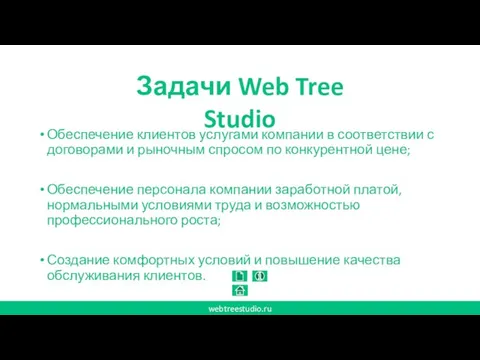 Задачи Web Tree Studio

• Обеспечение клиентов услугами компании в соответствии с договорами и рыночным спросом по конкурентной цене;

• Обеспечение персонала компании заработной платой, нормальными условиями труда и возможностью профессионального роста;

• Создание комфортных условий и повышение качества обслуживания клиентов.

webtreestudio.ru